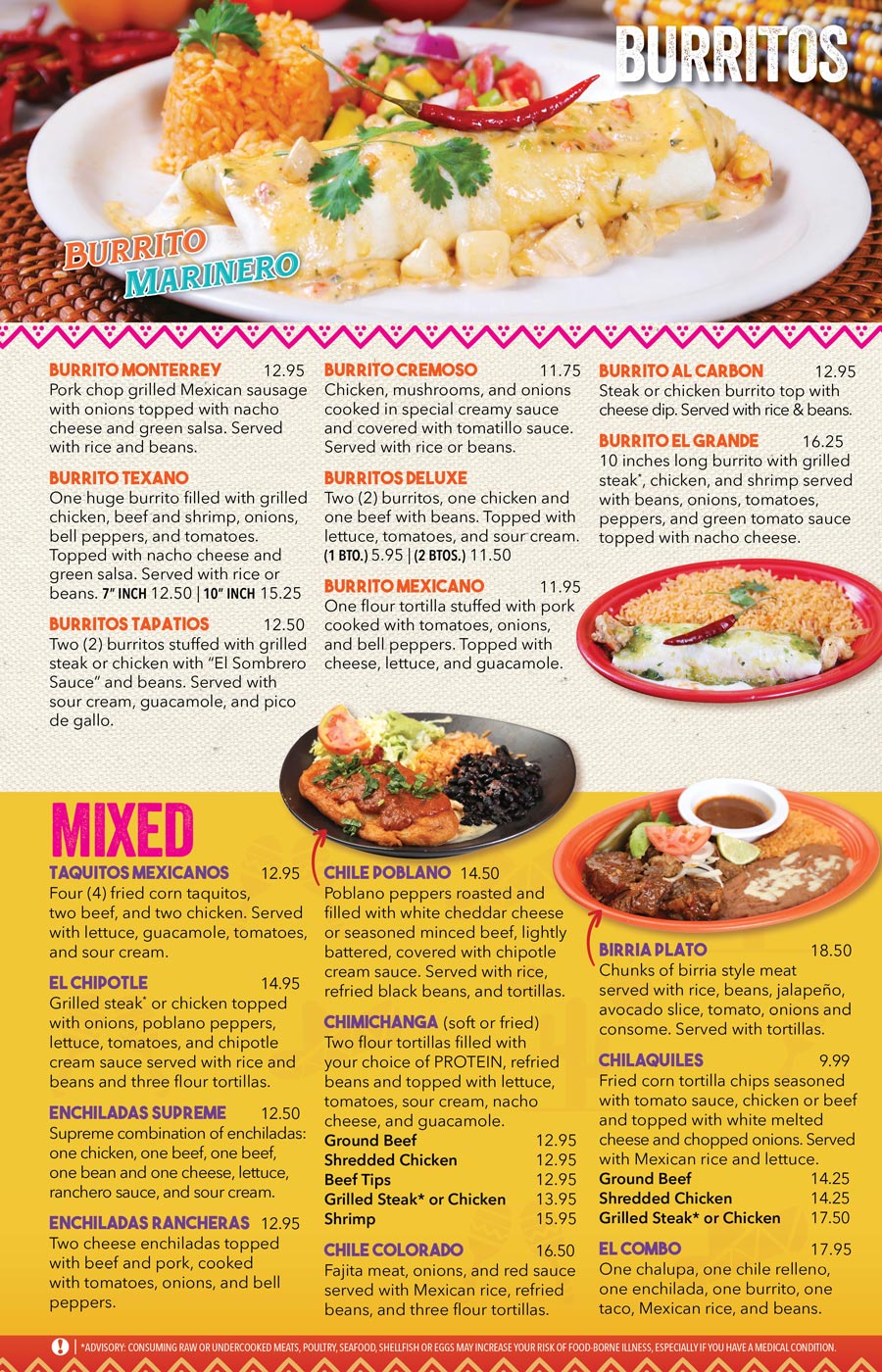 BURRITOS

BURRITO MARINERO

BURRITO MONTERREY 12.95
Pork chop grilled Mexican sausage with onions topped with nacho cheese and green salsa. Served with rice and beans.

BURRITO TEXANO
One huge burrito filled with grilled chicken, beef and shrimp, onions, bell peppers, and tomatoes. Topped with nacho cheese and green salsa. Served with rice or beans. 7" INCH 12.50 | 10" INCH 15.25

BURRITOS TAPATIOS 12.50
Two (2) burritos stuffed with grilled steak or chicken with "El Sombrero Sauce" and beans. Served with sour cream, guacamole, and pico de gallo.

BURRITO CREMOSO 11.75
Chicken, mushrooms, and onions cooked in special creamy sauce and covered with tomatillo sauce. Served with rice or beans.

BURRITOS DELUXE
Two (2) burritos, one chicken and one beef with beans. Topped with lettuce, tomatoes, and sour cream. (1 BTO.) 5.95 | (2 BTOS.) 11.50

BURRITO MEXICANO 11.95
One flour tortilla stuffed with pork cooked with tomatoes, onions, and bell peppers. Topped with cheese, lettuce, and guacamole.

BURRITO AL CARBON 12.95
Steak or chicken burrito top with cheese dip. Served with rice & beans.

BURRITO EL GRANDE 16.25
10 inches long burrito with grilled steak*, chicken, and shrimp served with beans, onions, tomatoes, peppers, and green tomato sauce topped with nacho cheese.

MIXED

TAQUITOS MEXICANOS 12.95
Four (4) fried corn taquitos, two beef, and two chicken. Served with lettuce, guacamole, tomatoes, and sour cream.

EL CHIPOTLE 14.95
Grilled steak* or chicken topped with onions, poblano peppers, lettuce, tomatoes, and chipotle cream sauce served with rice and beans and three flour tortillas.

ENCHILADAS SUPREME 12.50
Supreme combination of enchiladas: one chicken, one beef, one beef, one bean and one cheese, lettuce, ranchero sauce, and sour cream.

ENCHILADAS RANCHERAS 12.95
Two cheese enchiladas topped with beef and pork, cooked with tomatoes, onions, and bell peppers.

CHILE POBLANO 14.50
Poblano peppers roasted and filled with white cheddar cheese or seasoned minced beef, lightly battered, covered with chipotle cream sauce. Served with rice, refried black beans, and tortillas.

CHIMICHANGA (soft or fried)
Two flour tortillas filled with your choice of PROTEIN, refried beans and topped with lettuce, tomatoes, sour cream, nacho cheese, and guacamole.
Ground Beef 12.95
Shredded Chicken 12.95
Beef Tips 12.95
Grilled Steak* or Chicken 13.95
Shrimp 15.95

CHILE COLORADO 16.50
Fajita meat, onions, and red sauce served with Mexican rice, refried beans, and three flour tortillas.

BIRRIA PLATO 18.50
Chunks of birria style meat served with rice, beans, jalapeño, avocado slice, tomato, onions and consome. Served with tortillas.

CHILAQUILES 9.99
Fried corn tortilla chips seasoned with tomato sauce, chicken or beef and topped with white melted cheese and chopped onions. Served with Mexican rice and lettuce.
Ground Beef 14.25
Shredded Chicken 14.25
Grilled Steak* or Chicken 17.50

EL COMBO 17.95
One chalupa, one chile relleno, one enchilada, one burrito, one taco, Mexican rice, and beans.

! | *ADVISORY: CONSUMING RAW OR UNDERCOOKED MEATS, POULTRY, SEAFOOD, SHELLFISH OR EGGS MAY INCREASE YOUR RISK OF FOOD-BORNE ILLNESS, ESPECIALLY IF YOU HAVE A MEDICAL CONDITION.